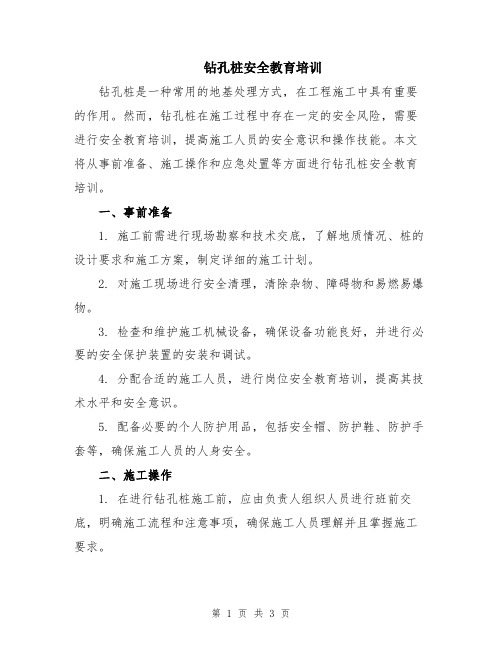 钻孔桩安全教育培训

钻孔桩是一种常用的地基处理方式，在工程施工中具有重要的作用。然而，钻孔桩在施工过程中存在一定的安全风险，需要进行安全教育培训，提高施工人员的安全意识和操作技能。本文将从事前准备、施工操作和应急处置等方面进行钻孔桩安全教育培训。

一、事前准备

1. 施工前需进行现场勘察和技术交底，了解地质情况、桩的设计要求和施工方案，制定详细的施工计划。

2. 对施工现场进行安全清理，清除杂物、障碍物和易燃易爆物。

3. 检查和维护施工机械设备，确保设备功能良好，并进行必要的安全保护装置的安装和调试。

4. 分配合适的施工人员，进行岗位安全教育培训，提高其技术水平和安全意识。

5. 配备必要的个人防护用品，包括安全帽、防护鞋、防护手套等，确保施工人员的人身安全。

二、施工操作

1. 在进行钻孔桩施工前，应由负责人组织人员进行班前交底，明确施工流程和注意事项，确保施工人员理解并且掌握施工要求。

第 1 页 共 3 页